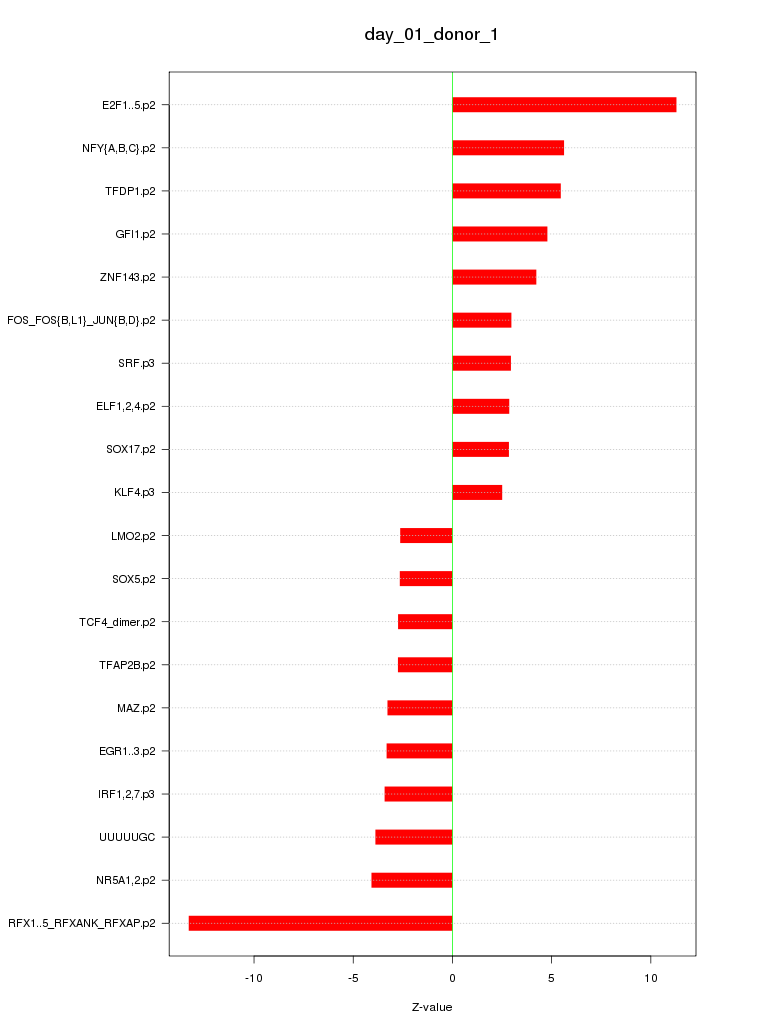 day_01_donor_1

E2F1..5.p2
NFY{A,B,C}.p2
TFDP1.p2
GFI1.p2
ZNF143.p2
FOS_FOS{B,L1}_JUN{B,D}.p2
SRF.p3
ELF1,2,4.p2
SOX17.p2
KLF4.p3
LMO2.p2
SOX5.p2
TCF4_dimer.p2
TFAP2B.p2
MAZ.p2
EGR1..3.p2
IRF1,2,7.p3
UUUUUGC
NR5A1,2.p2
RFX1..5_RFXANK_RFXAP.p2

-10
-5
0
5
10

Z-value